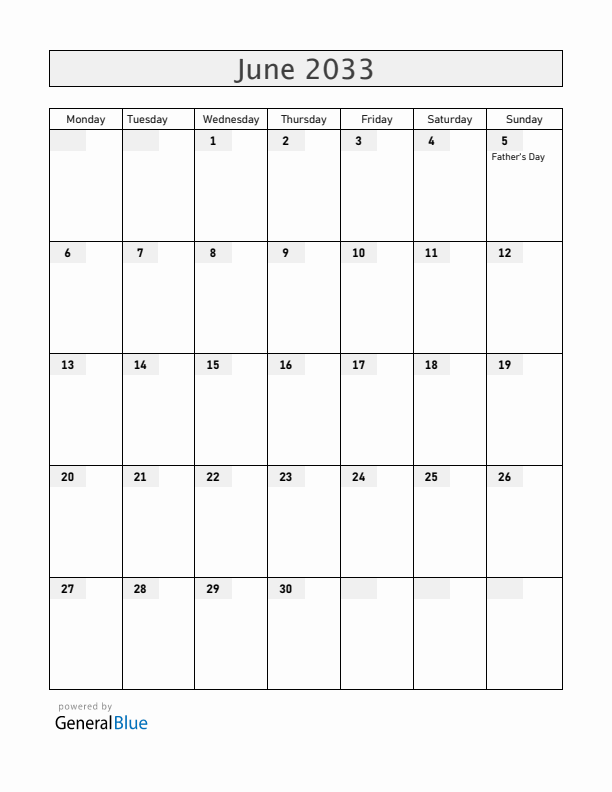 June 2033

| Monday | Tuesday | Wednesday | Thursday | Friday | Saturday | Sunday |
|---|---|---|---|---|---|---|
| | | 1 | 2 | 3 | 4 | 5 Father's Day |
| 6 | 7 | 8 | 9 | 10 | 11 | 12 |
| 13 | 14 | 15 | 16 | 17 | 18 | 19 |
| 20 | 21 | 22 | 23 | 24 | 25 | 26 |
| 27 | 28 | 29 | 30 | | | |

powered by
GeneralBlue